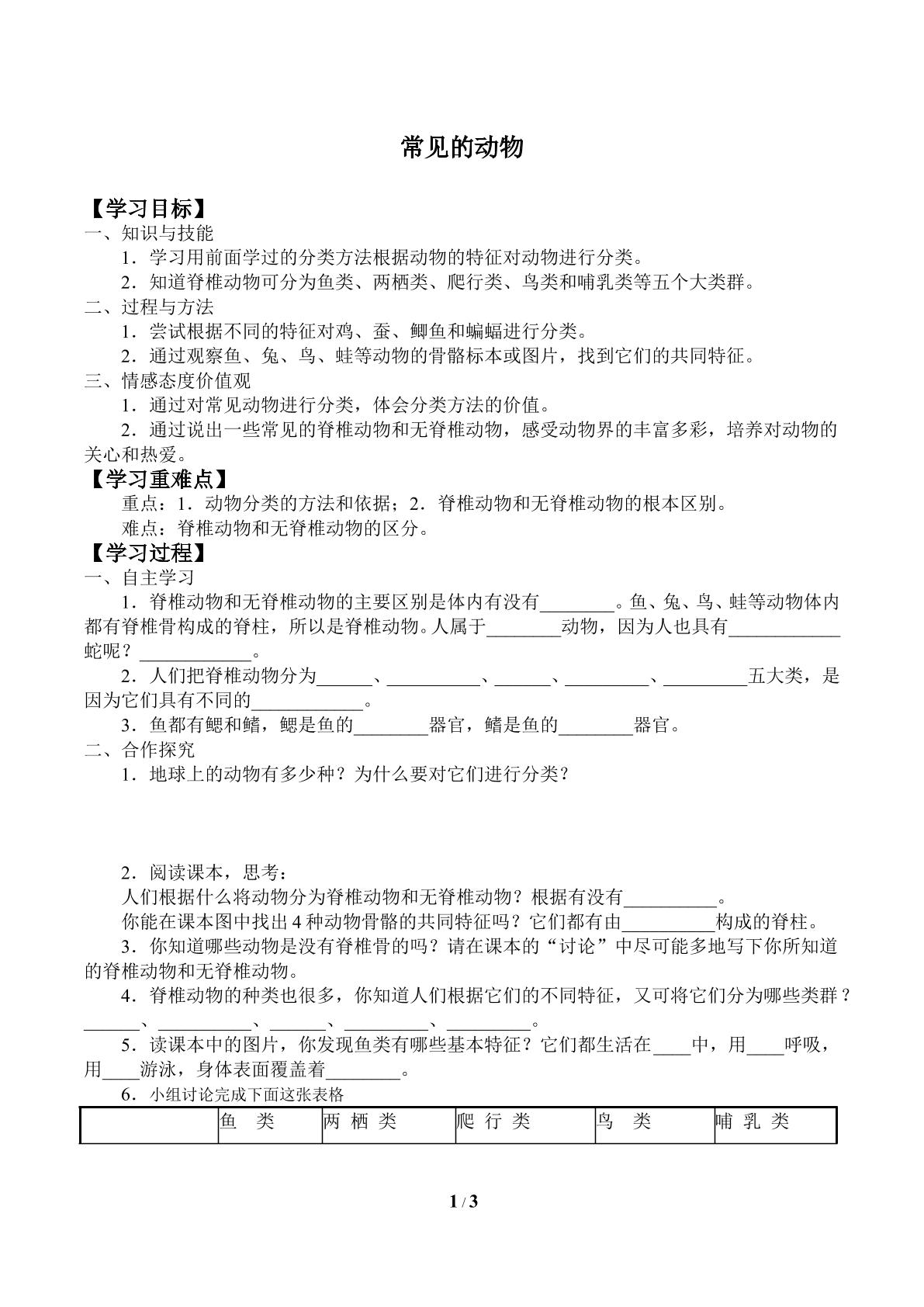 常见的动物

【学习目标】

一、知识与技能

1．学习用前面学过的分类方法根据动物的特征对动物进行分类。

2．知道脊椎动物可分为鱼类、两栖类、爬行类、鸟类和哺乳类等五个大类群。

二、过程与方法

1．尝试根据不同的特征对鸡、蚕、鲫鱼和蝙蝠进行分类。

2．通过观察鱼、兔、鸟、蛙等动物的骨骼标本或图片，找到它们的共同特征。

三、情感态度价值观

1．通过对常见动物进行分类，体会分类方法的价值。

2．通过说出一些常见的脊椎动物和无脊椎动物，感受动物界的丰富多彩，培养对动物的关心和热爱。

【学习重难点】

重点：1．动物分类的方法和依据；2．脊椎动物和无脊椎动物的根本区别。

难点：脊椎动物和无脊椎动物的区分。

【学习过程】

一、自主学习

1．脊椎动物和无脊椎动物的主要区别是体内有没有____。鱼、兔、鸟、蛙等动物体内都有脊椎骨构成的脊柱，所以是脊椎动物。人属于____动物，因为人也具有____蛇呢？____。

2．人们把脊椎动物分为____、____、____、____、____五大类，是因为它们具有不同的____。

3．鱼都有鳃和鳍，鳃是鱼的____器官，鳍是鱼的____器官。

二、合作探究

1．地球上的动物有多少种？为什么要对它们进行分类？

2．阅读课本，思考：

人们根据什么将动物分为脊椎动物和无脊椎动物？根据有没有____。

你能在课本图中找出4种动物骨骼的共同特征吗？它们都有由____构成的脊柱。

3．你知道哪些动物是没有脊椎骨的吗？请在课本的“讨论”中尽可能多地写下你所知道的脊椎动物和无脊椎动物。

4．脊椎动物的种类也很多，你知道人们根据它们的不同特征，又可将它们分为哪些类群？____、____、____、____、____。

5．读课本中的图片，你发现鱼类有哪些基本特征？它们都生活在____中，用____呼吸，用____游泳，身体表面覆盖着____。

6．小组讨论完成下面这张表格

|  | 鱼 类 | 两 栖 类 | 爬 行 类 | 鸟 类 | 哺 乳 类 |
|---|---|---|---|---|---|

1 / 3